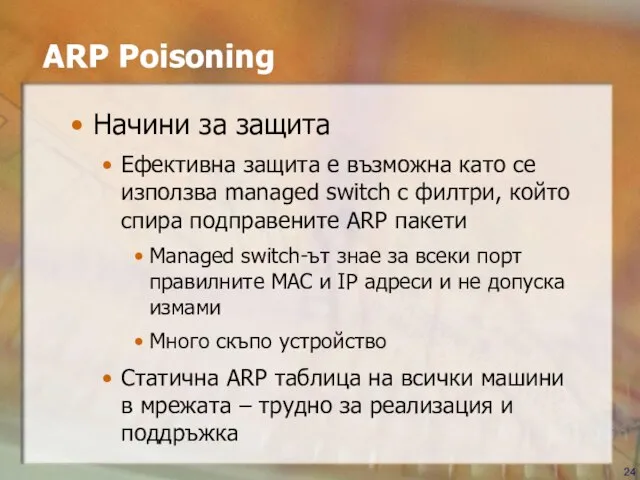 ARP Poisoning

• Начини за защита

• Ефективна защита е възможна като се използва managed switch с филтри, който спира подправените ARP пакети

• Managed switch-ът знае за всеки порт правилните MAC и IP адреси и не допуска измами

• Много скъпо устройство

• Статична ARP таблица на всички машини в мрежата – трудно за реализация и поддръжка

24